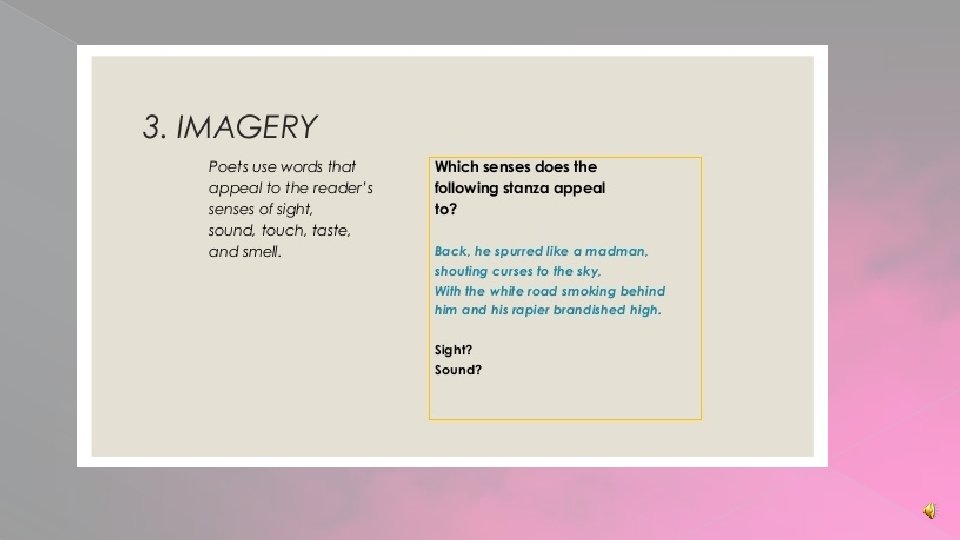 3. IMAGERY

Poets use words that appeal to the reader's senses of sight, sound, touch, taste, and smell.

Which senses does the following stanza appeal to?

Back, he spurred like a madman, shouting curses to the sky,
With the white road smoking behind him and his rapier brandished high.

Sight?
Sound?